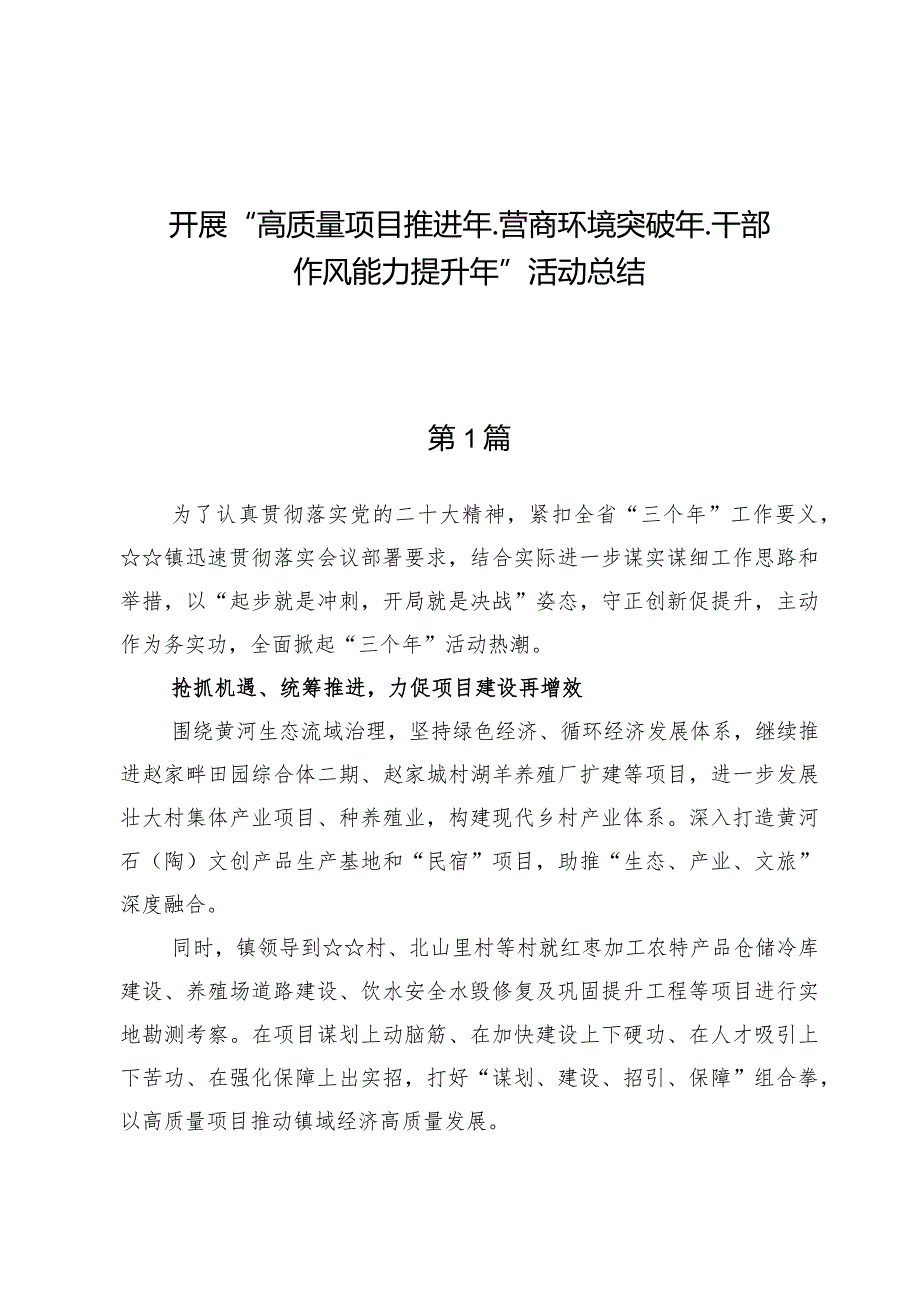 开展“高质量项目推进年.营商环境突破年.干部作风能力提升年”活动总结

第1篇

为了认真贯彻落实党的二十大精神，紧扣全省“三个年”工作要义，☆☆镇迅速贯彻落实会议部署要求，结合实际进一步谋实谋细工作思路和举措，以“起步就是冲刺，开局就是决战”姿态，守正创新促提升，主动作为务实功，全面掀起“三个年”活动热潮。

抢抓机遇、统筹推进，力促项目建设再增效

围绕黄河生态流域治理，坚持绿色经济、循环经济发展体系，继续推进赵家畔田园综合体二期、赵家城村湖羊养殖厂扩建等项目，进一步发展壮大村集体产业项目、种养殖业，构建现代乡村产业体系。深入打造黄河石（陶）文创产品生产基地和“民宿”项目，助推“生态、产业、文旅”深度融合。

同时，镇领导到☆☆村、北山里村等村就红枣加工农特产品仓储冷库建设、养殖场道路建设、饮水安全水毁修复及巩固提升工程等项目进行实地勘测考察。在项目谋划上动脑筋、在加快建设上下硬功、在人才吸引上下苦功、在强化保障上出实招，打好“谋划、建设、招引、保障”组合拳，以高质量项目推动镇域经济高质量发展。